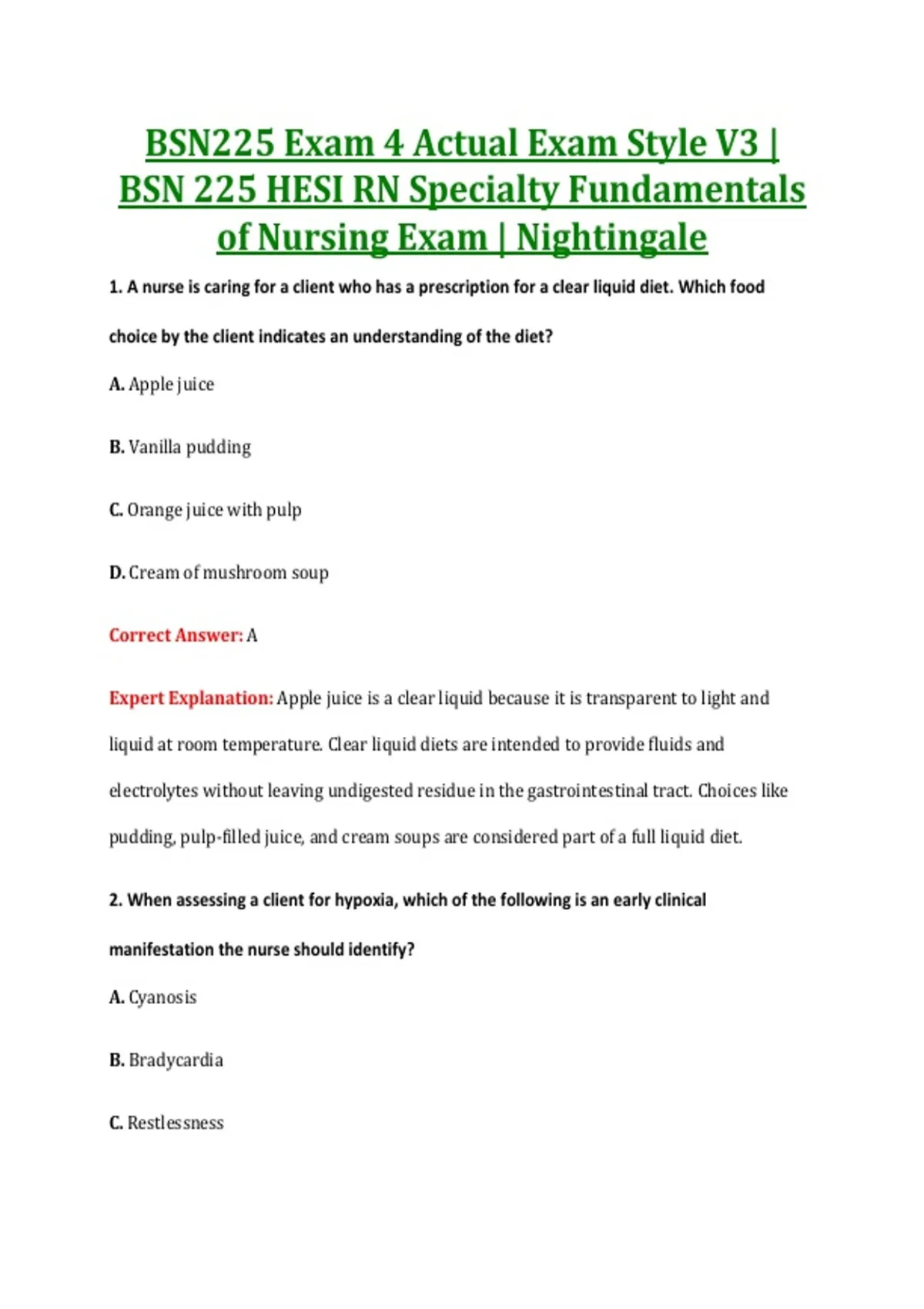 BSN225 Exam 4 Actual Exam Style V3 | BSN 225 HESI RN Specialty Fundamentals of Nursing Exam | Nightingale

1. A nurse is caring for a client who has a prescription for a clear liquid diet. Which food choice by the client indicates an understanding of the diet?

A. Apple juice

B. Vanilla pudding

C. Orange juice with pulp

D. Cream of mushroom soup

Correct Answer: A

Expert Explanation: Apple juice is a clear liquid because it is transparent to light and liquid at room temperature. Clear liquid diets are intended to provide fluids and electrolytes without leaving undigested residue in the gastrointestinal tract. Choices like pudding, pulp-filled juice, and cream soups are considered part of a full liquid diet.

2. When assessing a client for hypoxia, which of the following is an early clinical manifestation the nurse should identify?

A. Cyanosis

B. Bradycardia

C. Restlessness